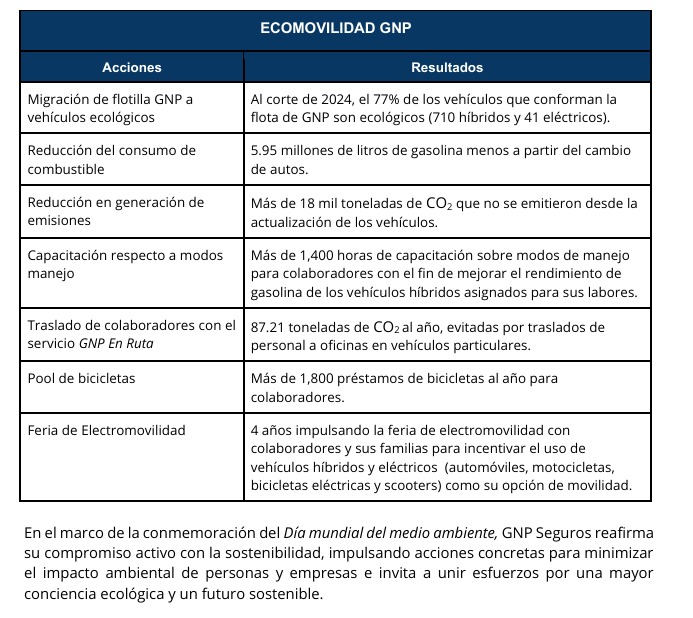 ECOMOVILIDAD GNP

| Acciones | Resultados |
|---|---|
| Migración de flotilla GNP a vehículos ecológicos | Al corte de 2024, el 77% de los vehículos que conforman la flota de GNP son ecológicos (710 híbridos y 41 eléctricos). |
| Reducción del consumo de combustible | 5.95 millones de litros de gasolina menos a partir del cambio de autos. |
| Reducción en generación de emisiones | Más de 18 mil toneladas de $CO_2$ que no se emitieron desde la actualización de los vehículos. |
| Capacitación respecto a modos manejo | Más de 1,400 horas de capacitación sobre modos de manejo para colaboradores con el fin de mejorar el rendimiento de gasolina de los vehículos híbridos asignados para sus labores. |
| Traslado de colaboradores con el servicio GNP En Ruta | 87.21 toneladas de $CO_2$ al año, evitadas por traslados de personal a oficinas en vehículos particulares. |
| Pool de bicicletas | Más de 1,800 préstamos de bicicletas al año para colaboradores. |
| Feria de Electromovilidad | 4 años impulsando la feria de electromovilidad con colaboradores y sus familias para incentivar el uso de vehículos híbridos y eléctricos (automóviles, motocicletas, bicicletas eléctricas y scooters) como su opción de movilidad. |

En el marco de la conmemoración del Día mundial del medio ambiente, GNP Seguros reafirma su compromiso activo con la sostenibilidad, impulsando acciones concretas para minimizar el impacto ambiental de personas y empresas e invita a unir esfuerzos por una mayor conciencia ecológica y un futuro sostenible.